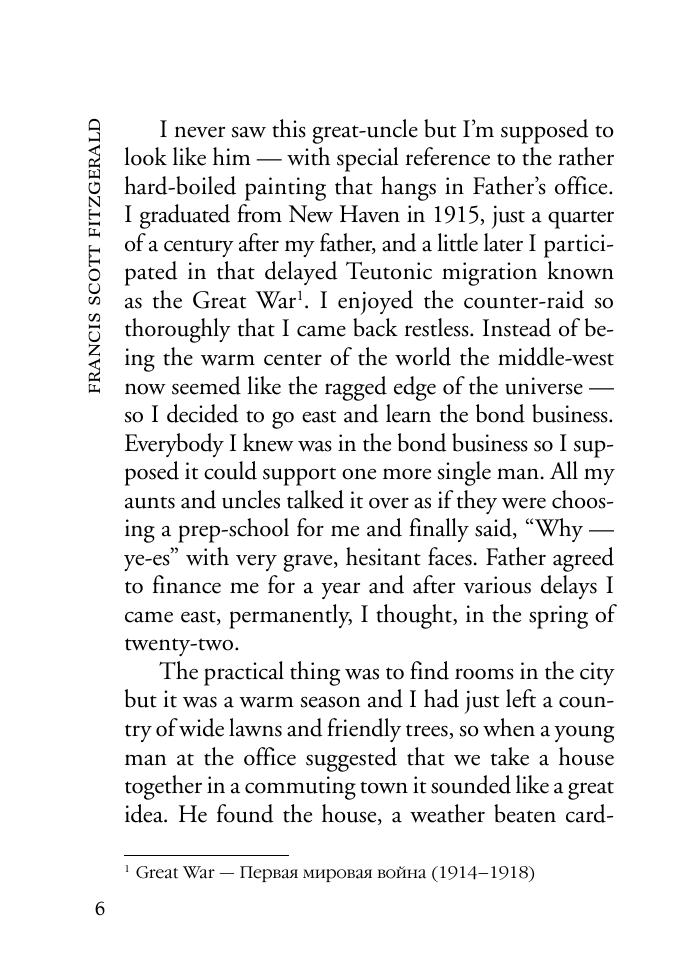 FRANCIS SCOTT FITZGERALD

I never saw this great-uncle but I'm supposed to look like him — with special reference to the rather hard-boiled painting that hangs in Father's office. I graduated from New Haven in 1915, just a quarter of a century after my father, and a little later I participated in that delayed Teutonic migration known as the Great War$^1$. I enjoyed the counter-raid so thoroughly that I came back restless. Instead of being the warm center of the world the middle-west now seemed like the ragged edge of the universe — so I decided to go east and learn the bond business. Everybody I knew was in the bond business so I supposed it could support one more single man. All my aunts and uncles talked it over as if they were choosing a prep-school for me and finally said, "Why — ye-es" with very grave, hesitant faces. Father agreed to finance me for a year and after various delays I came east, permanently, I thought, in the spring of twenty-two.

The practical thing was to find rooms in the city but it was a warm season and I had just left a country of wide lawns and friendly trees, so when a young man at the office suggested that we take a house together in a commuting town it sounded like a great idea. He found the house, a weather beaten card-

$^1$ Great War — Первая мировая война (1914–1918)

6